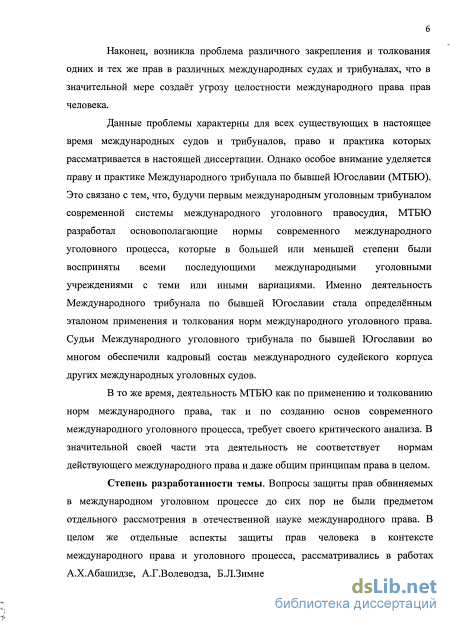 6

Наконец, возникла проблема различного закрепления и толкования одних и тех же прав в различных международных судах и трибуналах, что в значительной мере создаёт угрозу целостности международного права прав человека.

Данные проблемы характерны для всех существующих в настоящее время международных судов и трибуналов, право и практика которых рассматривается в настоящей диссертации. Однако особое внимание уделяется праву и практике Международного трибунала по бывшей Югославии (МТБЮ). Это связано с тем, что, будучи первым международным уголовным трибуналом современной системы международного уголовного правосудия, МТБЮ разработал основополагающие нормы современного международного уголовного процесса, которые в большей или меньшей степени были восприняты всеми последующими международными уголовными учреждениями с теми или иными вариациями. Именно деятельность Международного трибунала по бывшей Югославии стала определённым эталоном применения и толкования норм международного уголовного права. Судьи Международного уголовного трибунала по бывшей Югославии во многом обеспечили кадровый состав международного судейского корпуса других международных уголовных судов.

В то же время, деятельность МТБЮ как по применению и толкованию норм международного права, так и по созданию основ современного международного уголовного процесса, требует своего критического анализа. В значительной своей части эта деятельность не соответствует нормам действующего международного права и даже общим принципам права в целом.

Степень разработанности темы. Вопросы защиты прав обвиняемых в международном уголовном процессе до сих пор не были предметом отдельного рассмотрения в отечественной науке международного права. В целом же отдельные аспекты защиты прав человека в контексте международного права и уголовного процесса, рассматривались в работах А.Х.Абашидзе, А.Г.Волеводза, Б.Л.Зимне

dsLib.net
библиотека диссертаций